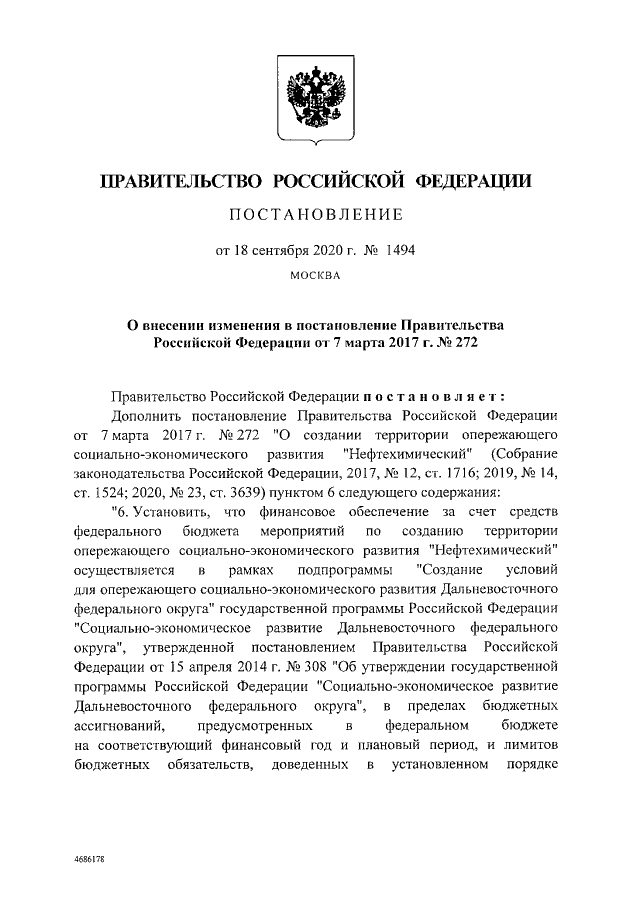 ПРАВИТЕЛЬСТВО РОССИЙСКОЙ ФЕДЕРАЦИИ

ПОСТАНОВЛЕНИЕ

от 18 сентября 2020 г. № 1494

МОСКВА

О внесении изменения в постановление Правительства Российской Федерации от 7 марта 2017 г. № 272

Правительство Российской Федерации постановляет:

Дополнить постановление Правительства Российской Федерации от 7 марта 2017 г. № 272 "О создании территории опережающего социально-экономического развития "Нефтехимический" (Собрание законодательства Российской Федерации, 2017, № 12, ст. 1716; 2019, № 14, ст. 1524; 2020, № 23, ст. 3639) пунктом 6 следующего содержания:

"6. Установить, что финансовое обеспечение за счет средств федерального бюджета мероприятий по созданию территории опережающего социально-экономического развития "Нефтехимический" осуществляется в рамках подпрограммы "Создание условий для опережающего социально-экономического развития Дальневосточного федерального округа" государственной программы Российской Федерации "Социально-экономическое развитие Дальневосточного федерального округа", утвержденной постановлением Правительства Российской Федерации от 15 апреля 2014 г. № 308 "Об утверждении государственной программы Российской Федерации "Социально-экономическое развитие Дальневосточного федерального округа", в пределах бюджетных ассигнований, предусмотренных в федеральном бюджете на соответствующий финансовый год и плановый период, и лимитов бюджетных обязательств, доведенных в установленном порядке

4686178